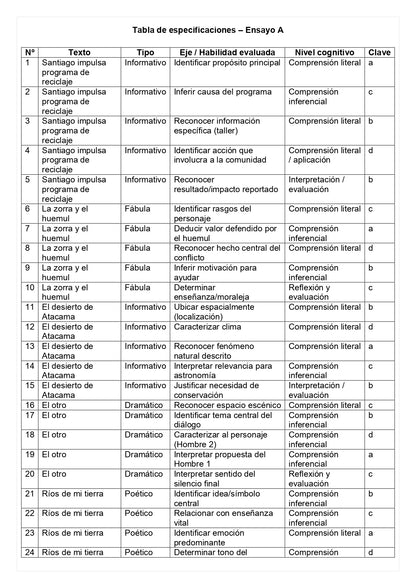 Tabla de especificaciones – Ensayo A

| Nº | Texto | Tipo | Eje / Habilidad evaluada | Nivel cognitivo | Clave |
|---|---|---|---|---|---|
| 1 | Santiago impulsa programa de reciclaje | Informativo | Identificar propósito principal | Comprensión literal | a |
| 2 | Santiago impulsa programa de reciclaje | Informativo | Inferir causa del programa | Comprensión inferencial | c |
| 3 | Santiago impulsa programa de reciclaje | Informativo | Reconocer información específica (taller) | Comprensión literal | b |
| 4 | Santiago impulsa programa de reciclaje | Informativo | Identificar acción que involucra a la comunidad | Comprensión literal / aplicación | d |
| 5 | Santiago impulsa programa de reciclaje | Informativo | Reconocer resultado/impacto reportado | Interpretación / evaluación | b |
| 6 | La zorra y el huemul | Fábula | Identificar rasgos del personaje | Comprensión literal | c |
| 7 | La zorra y el huemul | Fábula | Deducir valor defendido por el huemul | Comprensión inferencial | a |
| 8 | La zorra y el huemul | Fábula | Reconocer hecho central del conflicto | Comprensión literal | d |
| 9 | La zorra y el huemul | Fábula | Inferir motivación para ayudar | Comprensión inferencial | b |
| 10 | La zorra y el huemul | Fábula | Determinar enseñanza/moraleja | Reflexión y evaluación | c |
| 11 | El desierto de Atacama | Informativo | Ubicar espacialmente (localización) | Comprensión literal | b |
| 12 | El desierto de Atacama | Informativo | Caracterizar clima | Comprensión literal | d |
| 13 | El desierto de Atacama | Informativo | Reconocer fenómeno natural descrito | Comprensión literal | a |
| 14 | El desierto de Atacama | Informativo | Interpretar relevancia para astronomía | Comprensión inferencial | c |
| 15 | El desierto de Atacama | Informativo | Justificar necesidad de conservación | Interpretación / evaluación | b |
| 16 | El otro | Dramático | Reconocer espacio escénico | Comprensión literal | c |
| 17 | El otro | Dramático | Identificar tema central del diálogo | Comprensión inferencial | b |
| 18 | El otro | Dramático | Caracterizar al personaje (Hombre 2) | Comprensión inferencial | d |
| 19 | El otro | Dramático | Interpretar propuesta del Hombre 1 | Comprensión inferencial | a |
| 20 | El otro | Dramático | Interpretar sentido del silencio final | Reflexión y evaluación | c |
| 21 | Ríos de mi tierra | Poético | Identificar idea/símbolo central | Comprensión inferencial | b |
| 22 | Ríos de mi tierra | Poético | Relacionar con enseñanza vital | Comprensión inferencial | c |
| 23 | Ríos de mi tierra | Poético | Identificar emoción predominante | Comprensión literal | a |
| 24 | Ríos de mi tierra | Poético | Determinar tono del | Comprensión | d |